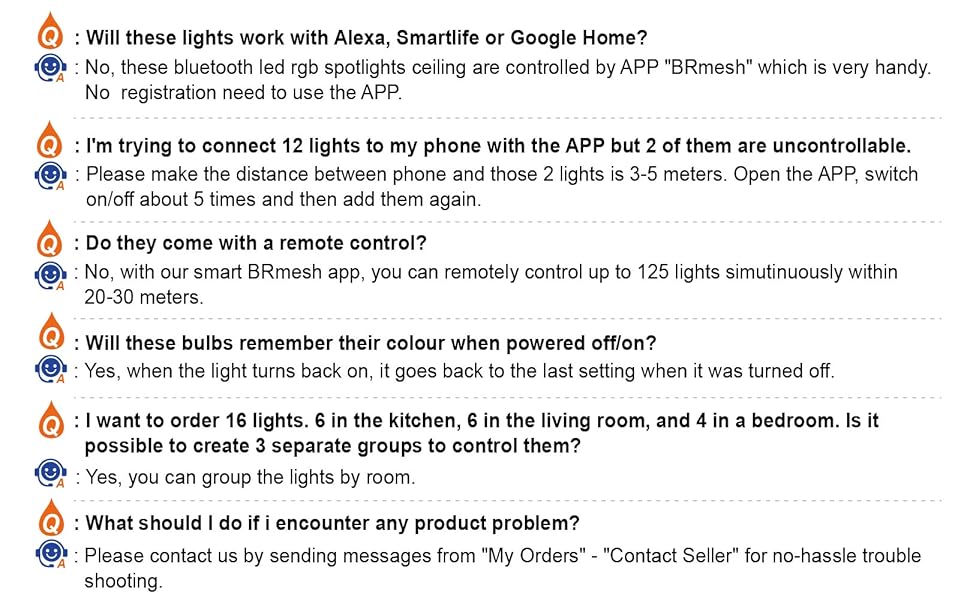 Q : Will these lights work with Alexa, Smartlife or Google Home?
A : No, these bluetooth led rgb spotlights ceiling are controlled by APP "BRmesh" which is very handy. No registration need to use the APP.

Q : I'm trying to connect 12 lights to my phone with the APP but 2 of them are uncontrollable.
A : Please make the distance between phone and those 2 lights is 3-5 meters. Open the APP, switch on/off about 5 times and then add them again.

Q : Do they come with a remote control?
A : No, with our smart BRmesh app, you can remotely control up to 125 lights simutinuously within 20-30 meters.

Q : Will these bulbs remember their colour when powered off/on?
A : Yes, when the light turns back on, it goes back to the last setting when it was turned off.

Q : I want to order 16 lights. 6 in the kitchen, 6 in the living room, and 4 in a bedroom. Is it possible to create 3 separate groups to control them?
A : Yes, you can group the lights by room.

Q : What should I do if i encounter any product problem?
A : Please contact us by sending messages from "My Orders" - "Contact Seller" for no-hassle trouble shooting.